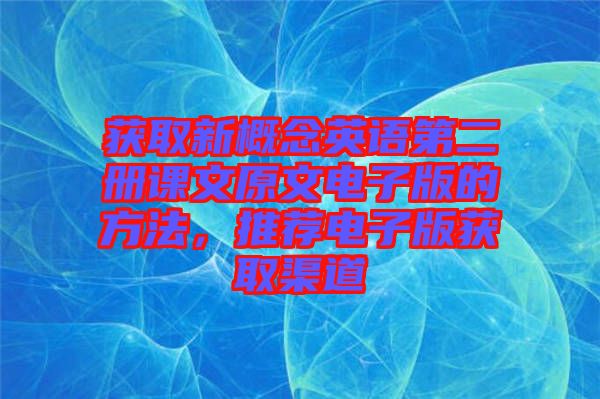 获取新概念英语第二册课文原文电子版的方法，推荐电子版获取渠道